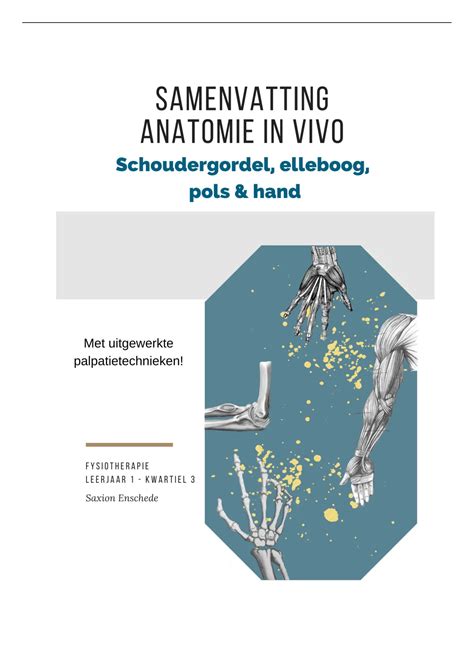 SAMENVATTING
ANATOMIE IN VIVO

Schoudergordel, elleboog, pols & hand

Met uitgewerkte palpatietechnieken!

FYSIOTHERAPIE
LEERJAAR 1 - KWARTIEL 3

Saxion Enschede